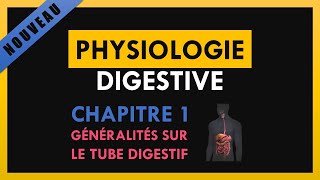 NOUVEAU

PHYSIOLOGIE
DIGESTIVE

CHAPITRE 1
GÉNÉRALITÉS SUR
LE TUBE DIGESTIF